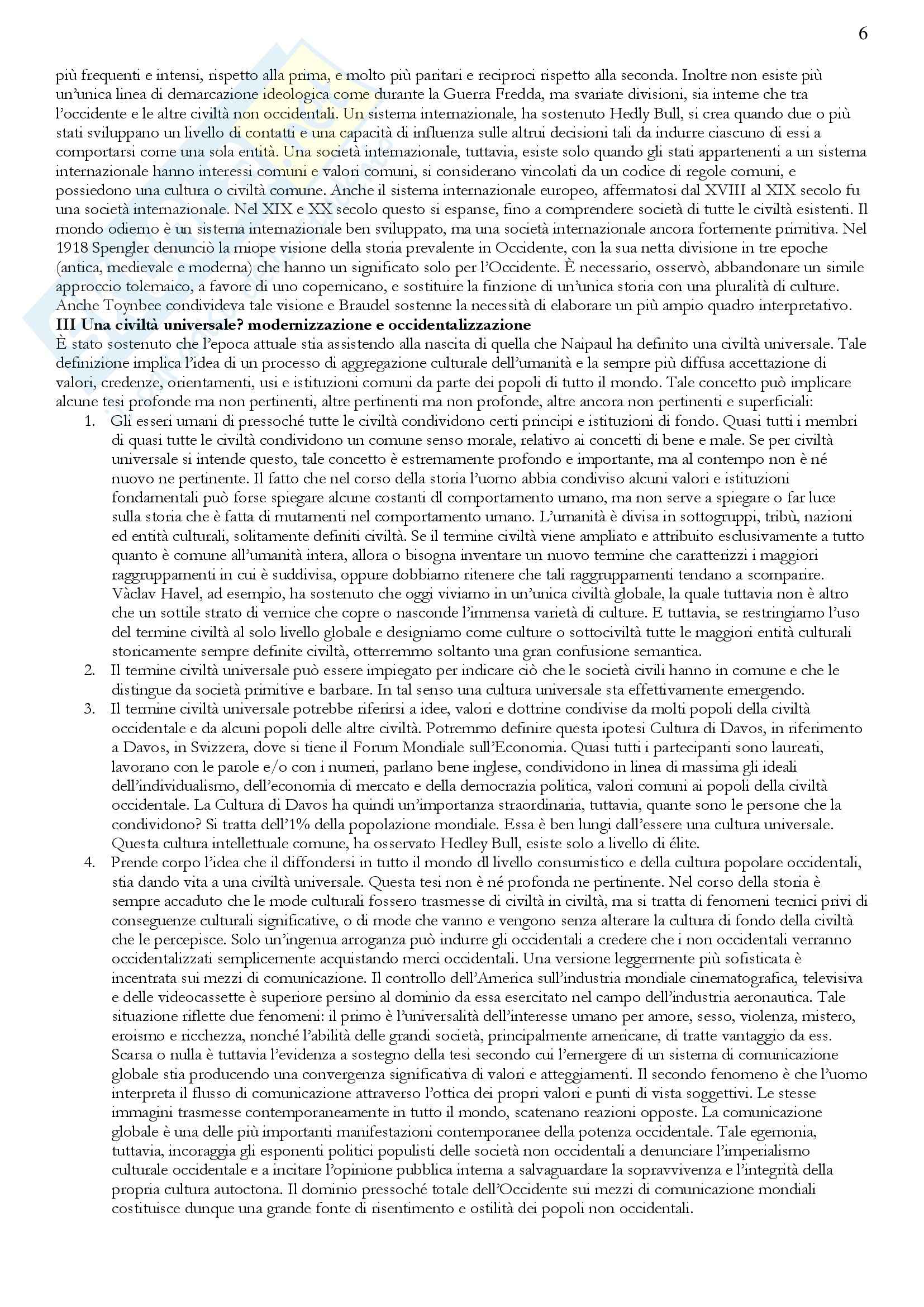 6

più frequenti e intensi, rispetto alla prima, e molto più paritari e reciproci rispetto alla seconda. Inoltre non esiste più un'unica linea di demarcazione ideologica come durante la Guerra Fredda, ma svariate divisioni, sia interne che tra l'occidente e le altre civiltà non occidentali. Un sistema internazionale, ha sostenuto Hedly Bull, si crea quando due o più stati sviluppano un livello di contatti e una capacità di influenza sulle altrui decisioni tali da indurre ciascuno di essi a comportarsi come una sola entità. Una società internazionale, tuttavia, esiste solo quando gli stati appartenenti a un sistema internazionale hanno interessi comuni e valori comuni, si considerano vincolati da un codice di regole comuni, e possiedono una cultura o civiltà comune. Anche il sistema internazionale europeo, affermatosi dal XVIII al XIX secolo fu una società internazionale. Nel XIX e XX secolo questo si espanse, fino a comprendere società di tutte le civiltà esistenti. Il mondo odierno è un sistema internazionale ben sviluppato, ma una società internazionale ancora fortemente primitiva. Nel 1918 Spengler denunciò la miope visione della storia prevalente in Occidente, con la sua netta divisione in tre epoche (antica, medievale e moderna) che hanno un significato solo per l'Occidente. È necessario, osservò, abbandonare un simile approccio tolemaico, a favore di uno copernicano, e sostituire la finzione di un'unica storia con una pluralità di culture. Anche Toynbee condivideva tale visione e Braudel sostenne la necessità di elaborare un più ampio quadro interpretativo.
III Una civiltà universale? modernizzazione e occidentalizzazione
È stato sostenuto che l'epoca attuale stia assistendo alla nascita di quella che Naipaul ha definito una civiltà universale. Tale definizione implica l'idea di un processo di aggregazione culturale dell'umanità e la sempre più diffusa accettazione di valori, credenze, orientamenti, usi e istituzioni comuni da parte dei popoli di tutto il mondo. Tale concetto può implicare alcune tesi profonde ma non pertinenti, altre pertinenti ma non profonde, altre ancora non pertinenti e superficiali:
1. Gli esseri umani di pressoché tutte le civiltà condividono certi principi e istituzioni di fondo. Quasi tutti i membri di quasi tutte le civiltà condividono un comune senso morale, relativo ai concetti di bene e male. Se per civiltà universale si intende questo, tale concetto è estremamente profondo e importante, ma al contempo non è né nuovo ne pertinente. Il fatto che nel corso della storia l'uomo abbia condiviso alcuni valori e istituzioni fondamentali può forse spiegare alcune costanti dl comportamento umano, ma non serve a spiegare o far luce sulla storia che è fatta di mutamenti nel comportamento umano. L'umanità è divisa in sottogruppi, tribù, nazioni ed entità culturali, solitamente definiti civiltà. Se il termine civiltà viene ampliato e attribuito esclusivamente a tutto quanto è comune all'umanità intera, allora o bisogna inventare un nuovo termine che caratterizzi i maggiori raggruppamenti in cui è suddivisa, oppure dobbiamo ritenere che tali raggruppamenti tendano a scomparire. Vàclav Havel, ad esempio, ha sostenuto che oggi viviamo in un'unica civiltà globale, la quale tuttavia non è altro che un sottile strato di vernice che copre o nasconde l'immensa varietà di culture. E tuttavia, se restringiamo l'uso del termine civiltà al solo livello globale e designiamo come culture o sottociviltà tutte le maggiori entità culturali storicamente sempre definite civiltà, otterremmo soltanto una gran confusione semantica.
2. Il termine civiltà universale può essere impiegato per indicare ciò che le società civili hanno in comune e che le distingue da società primitive e barbare. In tal senso una cultura universale sta effettivamente emergendo.
3. Il termine civiltà universale potrebbe riferirsi a idee, valori e dottrine condivise da molti popoli della civiltà occidentale e da alcuni popoli delle altre civiltà. Potremmo definire questa ipotesi Cultura di Davos, in riferimento a Davos, in Svizzera, dove si tiene il Forum Mondiale sull'Economia. Quasi tutti i partecipanti sono laureati, lavorano con le parole e/o con i numeri, parlano bene inglese, condividono in linea di massima gli ideali dell'individualismo, dell'economia di mercato e della democrazia politica, valori comuni ai popoli della civiltà occidentale. La Cultura di Davos ha quindi un'importanza straordinaria, tuttavia, quante sono le persone che la condividono? Si tratta dell'1% della popolazione mondiale. Essa è ben lungi dall'essere una cultura universale. Questa cultura intellettuale comune, ha osservato Hedley Bull, esiste solo a livello di élite.
4. Prende corpo l'idea che il diffondersi in tutto il mondo dl livello consumistico e della cultura popolare occidentali, stia dando vita a una civiltà universale. Questa tesi non è né profonda ne pertinente. Nel corso della storia è sempre accaduto che le mode culturali fossero trasmesse di civiltà in civiltà, ma si tratta di fenomeni tecnici privi di conseguenze culturali significative, o di mode che vanno e vengono senza alterare la cultura di fondo della civiltà che le percepisce. Solo un'ingenua arroganza può indurre gli occidentali a credere che i non occidentali verranno occidentalizzati semplicemente acquistando merci occidentali. Una versione leggermente più sofisticata è incentrata sui mezzi di comunicazione. Il controllo dell'America sull'industria mondiale cinematografica, televisiva e delle videocassette è superiore persino al dominio da essa esercitato nel campo dell'industria aeronautica. Tale situazione riflette due fenomeni: il primo è l'universalità dell'interesse umano per amore, sesso, violenza, mistero, eroismo e ricchezza, nonché l'abilità delle grandi società, principalmente americane, di tratte vantaggio da ess. Scarsa o nulla è tuttavia l'evidenza a sostegno della tesi secondo cui l'emergere di un sistema di comunicazione globale stia producendo una convergenza significativa di valori e atteggiamenti. Il secondo fenomeno è che l'uomo interpreta il flusso di comunicazione attraverso l'ottica dei propri valori e punti di vista soggettivi. Le stesse immagini trasmesse contemporaneamente in tutto il mondo, scatenano reazioni opposte. La comunicazione globale è una delle più importanti manifestazioni contemporanee della potenza occidentale. Tale egemonia, tuttavia, incoraggia gli esponenti politici populisti delle società non occidentali a denunciare l'imperialismo culturale occidentale e a incitare l'opinione pubblica interna a salvaguardare la sopravvivenza e l'integrità della propria cultura autoctona. Il dominio pressoché totale dell'Occidente sui mezzi di comunicazione mondiali costituisce dunque una grande fonte di risentimento e ostilità dei popoli non occidentali.